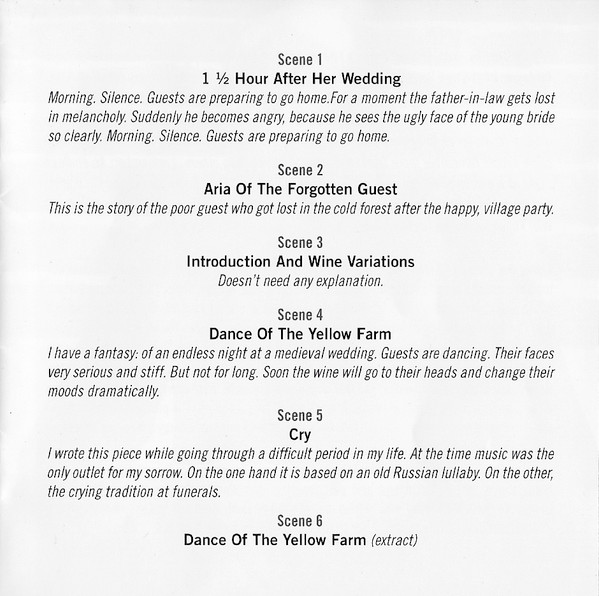 Scene 1
1 ½ Hour After Her Wedding
Morning. Silence. Guests are preparing to go home.For a moment the father-in-law gets lost in melancholy. Suddenly he becomes angry, because he sees the ugly face of the young bride so clearly. Morning. Silence. Guests are preparing to go home.

Scene 2
Aria Of The Forgotten Guest
This is the story of the poor guest who got lost in the cold forest after the happy, village party.

Scene 3
Introduction And Wine Variations
Doesn't need any explanation.

Scene 4
Dance Of The Yellow Farm
I have a fantasy: of an endless night at a medieval wedding. Guests are dancing. Their faces very serious and stiff. But not for long. Soon the wine will go to their heads and change their moods dramatically.

Scene 5
Cry
I wrote this piece while going through a difficult period in my life. At the time music was the only outlet for my sorrow. On the one hand it is based on an old Russian lullaby. On the other, the crying tradition at funerals.

Scene 6
Dance Of The Yellow Farm (extract)